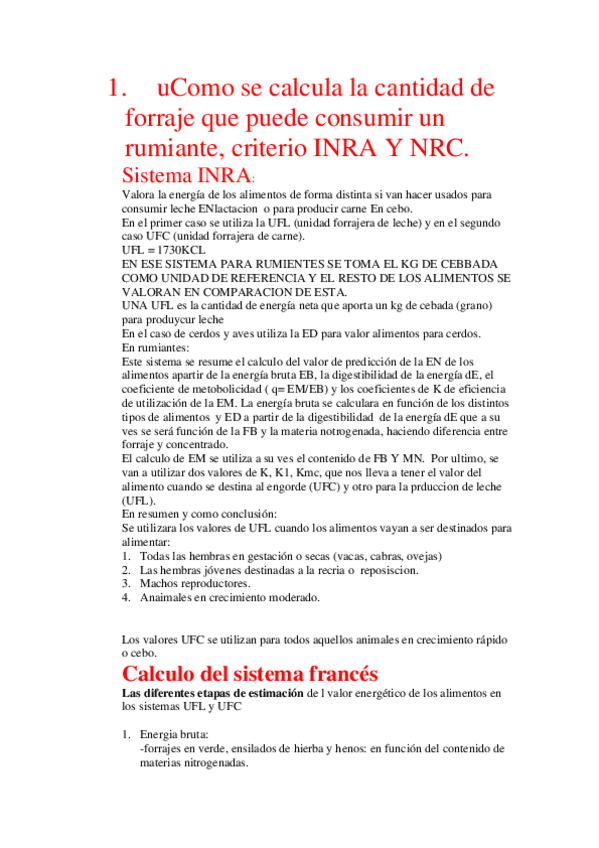 1. uComo se calcula la cantidad de forraje que puede consumir un rumiante, criterio INRA Y NRC.

Sistema INRA:

Valora la energía de los alimentos de forma distinta si van hacer usados para consumir leche ENlactacion o para producir carne En cebo.
En el primer caso se utiliza la UFL (unidad forrajera de leche) y en el segundo caso UFC (unidad forrajera de carne).
UFL = 1730KCL
EN ESE SISTEMA PARA RUMIENTES SE TOMA EL KG DE CEBBADA COMO UNIDAD DE REFERENCIA Y EL RESTO DE LOS ALIMENTOS SE VALORAN EN COMPARACION DE ESTA.
UNA UFL es la cantidad de energía neta que aporta un kg de cebada (grano) para produycur leche
En el caso de cerdos y aves utiliza la ED para valor alimentos para cerdos.
En rumiantes:
Este sistema se resume el calculo del valor de predicción de la EN de los alimentos apartir de la energía bruta EB, la digestibilidad de la energía dE, el coeficiente de metobolicidad ( q= EM/EB) y los coeficientes de K de eficiencia de utilización de la EM. La energía bruta se calculara en función de los distintos tipos de alimentos y ED a partir de la digestibilidad de la energía dE que a su ves se será función de la FB y la materia notrogenada, haciendo diferencia entre forraje y concentrado.
El calculo de EM se utiliza a su ves el contenido de FB Y MN. Por ultimo, se van a utilizar dos valores de K, K1, Kmc, que nos lleva a tener el valor del alimento cuando se destina al engorde (UFC) y otro para la prduccion de leche (UFL).
En resumen y como conclusión:
Se utilizara los valores de UFL cuando los alimentos vayan a ser destinados para alimentar:
1. Todas las hembras en gestación o secas (vacas, cabras, ovejas)
2. Las hembras jóvenes destinadas a la recria o reposiscion.
3. Machos reproductores.
4. Anaimales en crecimiento moderado.

Los valores UFC se utilizan para todos aquellos animales en crecimiento rápido o cebo.

Calculo del sistema francés

Las diferentes etapas de estimación de l valor energético de los alimentos en los sistemas UFL y UFC

1. Energia bruta:
-forrajes en verde, ensilados de hierba y henos: en función del contenido de materias nitrogenadas.